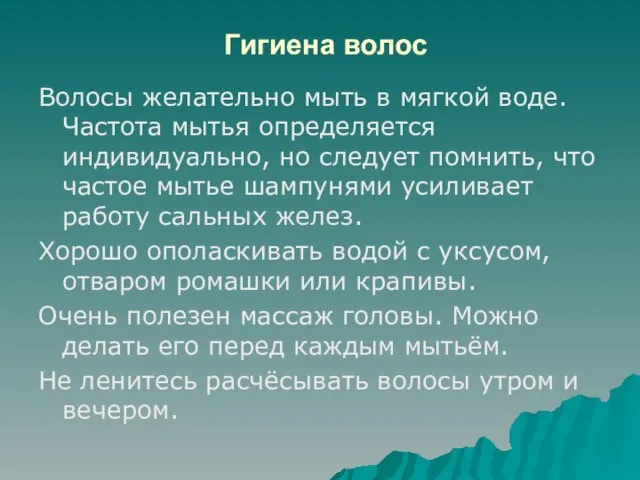 Гигиена волос

Волосы желательно мыть в мягкой воде. Частота мытья определяется индивидуально, но следует помнить, что частое мытье шампунями усиливает работу сальных желез.

Хорошо ополаскивать водой с уксусом, отваром ромашки или крапивы.

Очень полезен массаж головы. Можно делать его перед каждым мытьём.

Не ленитесь расчёсывать волосы утром и вечером.